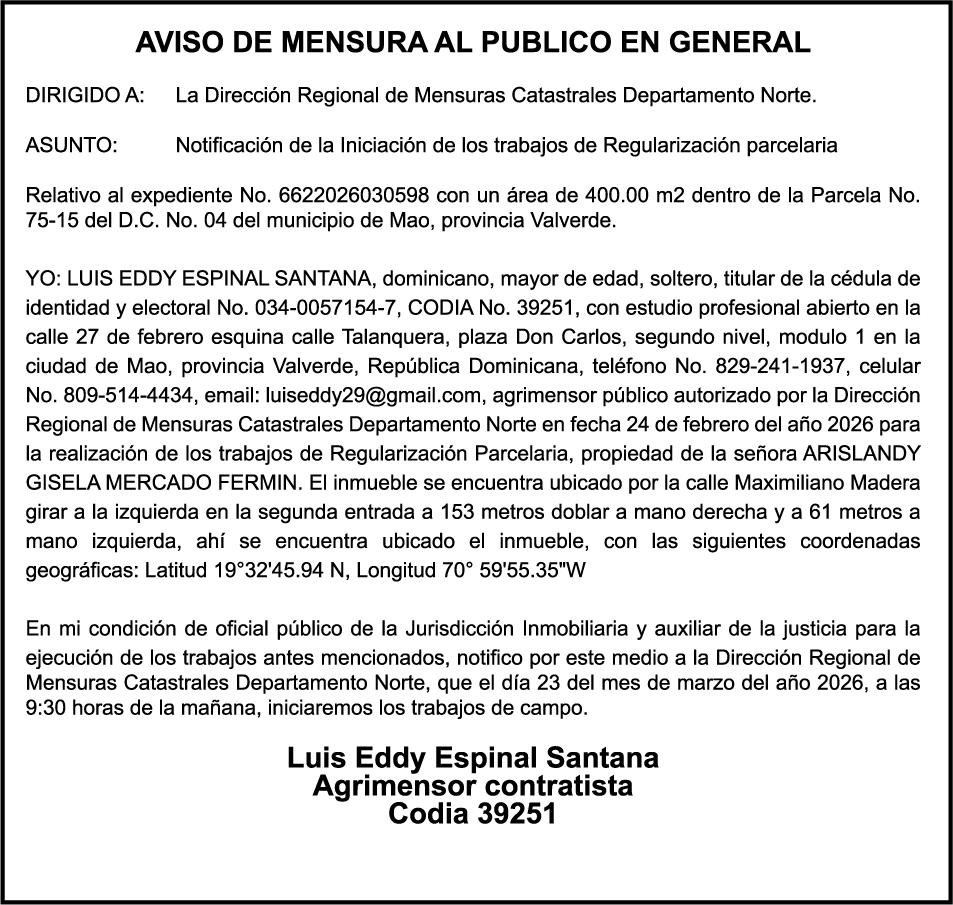 AVISO DE MENSURA AL PUBLICO EN GENERAL

DIRIGIDO A: La Dirección Regional de Mensuras Catastrales Departamento Norte.

ASUNTO: Notificación de la Iniciación de los trabajos de Regularización parcelaria

Relativo al expediente No. 6622026030598 con un área de 400.00 m2 dentro de la Parcela No. 75-15 del D.C. No. 04 del municipio de Mao, provincia Valverde.

YO: LUIS EDDY ESPINAL SANTANA, dominicano, mayor de edad, soltero, titular de la cédula de identidad y electoral No. 034-0057154-7, CODIA No. 39251, con estudio profesional abierto en la calle 27 de febrero esquina calle Talanquera, plaza Don Carlos, segundo nivel, modulo 1 en la ciudad de Mao, provincia Valverde, República Dominicana, teléfono No. 829-241-1937, celular No. 809-514-4434, email: luiseddy29@gmail.com, agrimensor público autorizado por la Dirección Regional de Mensuras Catastrales Departamento Norte en fecha 24 de febrero del año 2026 para la realización de los trabajos de Regularización Parcelaria, propiedad de la señora ARISLANDY GISELA MERCADO FERMIN. El inmueble se encuentra ubicado por la calle Maximiliano Madera girar a la izquierda en la segunda entrada a 153 metros doblar a mano derecha y a 61 metros a mano izquierda, ahí se encuentra ubicado el inmueble, con las siguientes coordenadas geográficas: Latitud 19°32'45.94 N, Longitud 70° 59'55.35"W

En mi condición de oficial público de la Jurisdicción Inmobiliaria y auxiliar de la justicia para la ejecución de los trabajos antes mencionados, notifico por este medio a la Dirección Regional de Mensuras Catastrales Departamento Norte, que el día 23 del mes de marzo del año 2026, a las 9:30 horas de la mañana, iniciaremos los trabajos de campo.

Luis Eddy Espinal Santana
Agrimensor contratista
Codia 39251